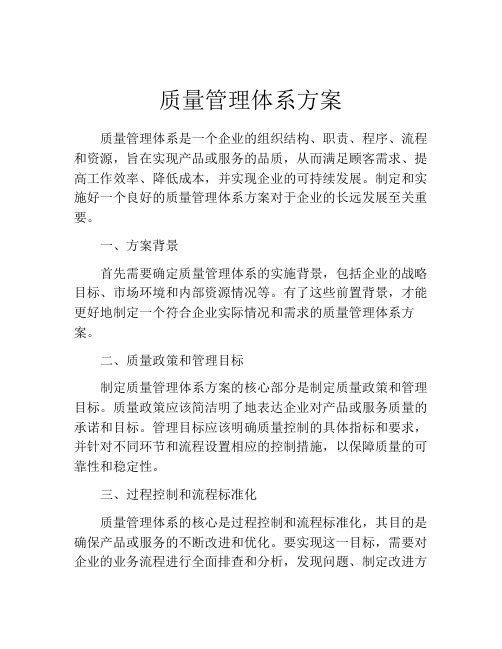 质量管理体系方案

质量管理体系是一个企业的组织结构、职责、程序、流程和资源，旨在实现产品或服务的品质，从而满足顾客需求、提高工作效率、降低成本，并实现企业的可持续发展。制定和实施好一个良好的质量管理体系方案对于企业的长远发展至关重要。

一、方案背景

首先需要确定质量管理体系的实施背景，包括企业的战略目标、市场环境和内部资源情况等。有了这些前置背景，才能更好地制定一个符合企业实际情况和需求的质量管理体系方案。

二、质量政策和管理目标

制定质量管理体系方案的核心部分是制定质量政策和管理目标。质量政策应该简洁明了地表达企业对产品或服务质量的承诺和目标。管理目标应该明确质量控制的具体指标和要求，并针对不同环节和流程设置相应的控制措施，以保障质量的可靠性和稳定性。

三、过程控制和流程标准化

质量管理体系的核心是过程控制和流程标准化，其目的是确保产品或服务的不断改进和优化。要实现这一目标，需要对企业的业务流程进行全面排查和分析，发现问题、制定改进方